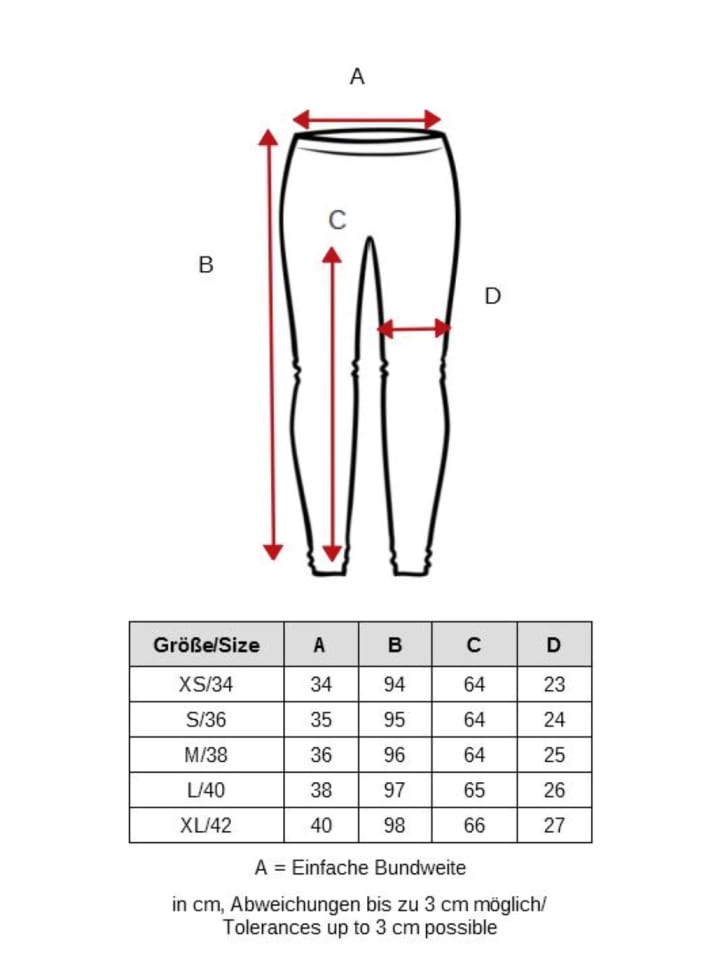 A

B

C

D

| Größe/Size | A | B | C | D |
|---|---|---|---|---|
| XS/34 | 34 | 94 | 64 | 23 |
| S/36 | 35 | 95 | 64 | 24 |
| M/38 | 36 | 96 | 64 | 25 |
| L/40 | 38 | 97 | 65 | 26 |
| XL/42 | 40 | 98 | 66 | 27 |

A = Einfache Bundweite

in cm, Abweichungen bis zu 3 cm möglich/ Tolerances up to 3 cm possible